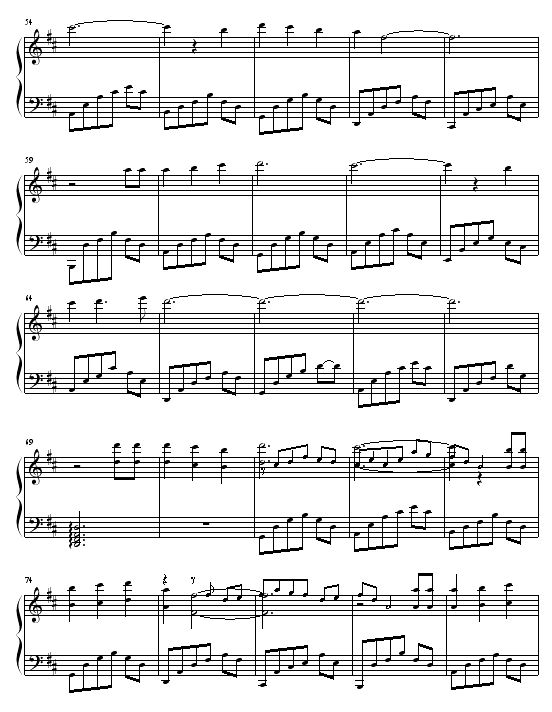 54

59

64

69

74